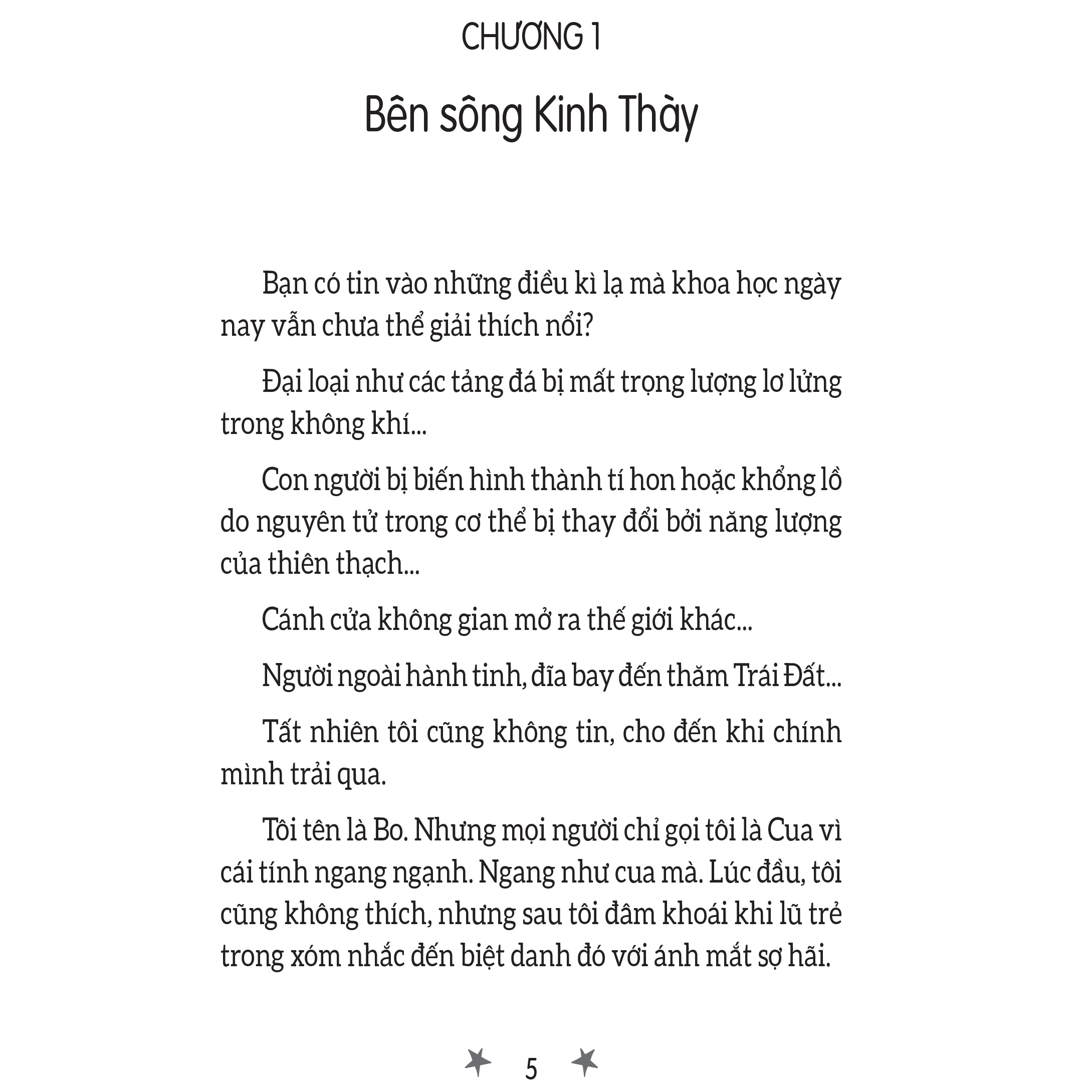 CHƯƠNG 1

Bên sông Kinh Thày

Bạn có tin vào những điều kì lạ mà khoa học ngày nay vẫn chưa thể giải thích nổi?

Đại loại như các tảng đá bị mất trọng lượng lơ lửng trong không khí...

Con người bị biến hình thành tí hon hoặc khổng lồ do nguyên tử trong cơ thể bị thay đổi bởi năng lượng của thiên thạch...

Cánh cửa không gian mở ra thế giới khác...

Người ngoài hành tinh, đĩa bay đến thăm Trái Đất...

Tất nhiên tôi cũng không tin, cho đến khi chính mình trải qua.

Tôi tên là Bo. Nhưng mọi người chỉ gọi tôi là Cua vì cái tính ngang ngạnh. Ngang như cua mà. Lúc đầu, tôi cũng không thích, nhưng sau tôi đâm khoái khi lũ trẻ trong xóm nhắc đến biệt danh đó với ánh mắt sợ hãi.

5